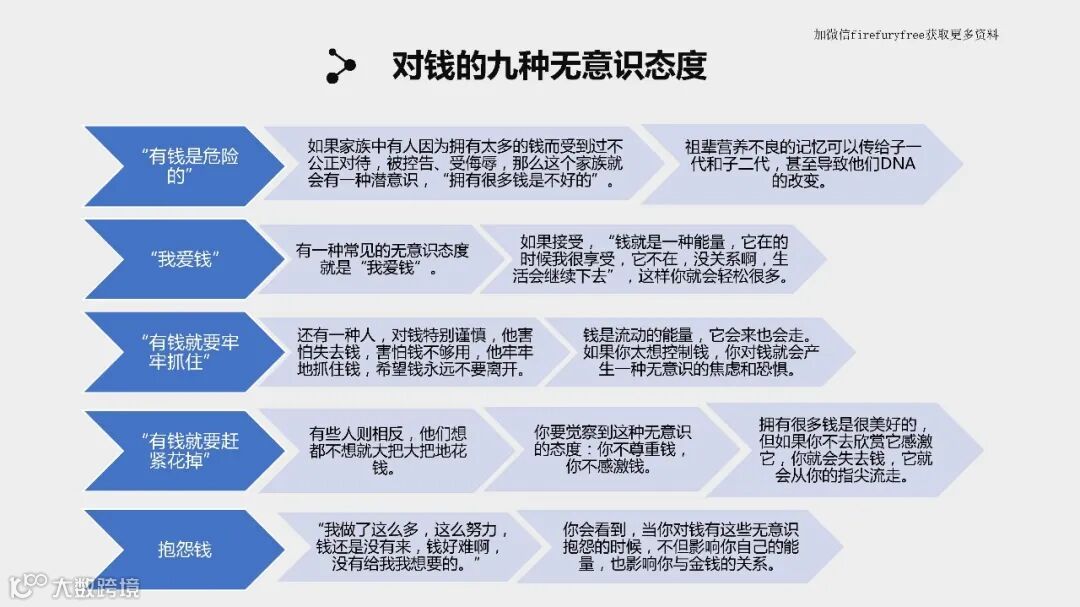 加微信firefuryfree获取更多资料

对钱的九种无意识态度

“有钱是危险的”

如果家族中有人因为拥有太多的钱而受到过不公正对待，被控告、受侮辱，那么这个家族就会有一种潜意识，“拥有很多钱是不好的”。

祖辈营养不良的记忆可以传给子一代和子二代，甚至导致他们DNA的改变。

“我爱钱”

有一种常见的无意识态度就是“我爱钱”。

如果接受，“钱就是一种能量，它在的时候我很享受，它不在，没关系啊，生活会继续下去”，这样你就会轻松很多。

“有钱就要牢牢抓住”

还有一种人，对钱特别谨慎，他害怕失去钱，害怕钱不够用，他牢牢地抓住钱，希望钱永远不要离开。

钱是流动的能量，它会来也会走。如果你太想控制钱，你对钱就会产生一种无意识的焦虑和恐惧。

“有钱就要赶紧花掉”

有些人则相反，他们想都不想就大把大把地花钱。

你要觉察到这种无意识的态度：你不尊重钱，你不感激钱。

拥有很多钱是很美好的，但如果你不去欣赏它感激它，你就会失去钱，它就会从你的指尖流走。

抱怨钱

“我做了这么多，这么努力，钱还是没有来，钱好难啊，没有给我我想要的。”

你会看到，当你对钱有这些无意识抱怨的时候，不但影响你自己的能量，也影响你与金钱的关系。

大数跨境